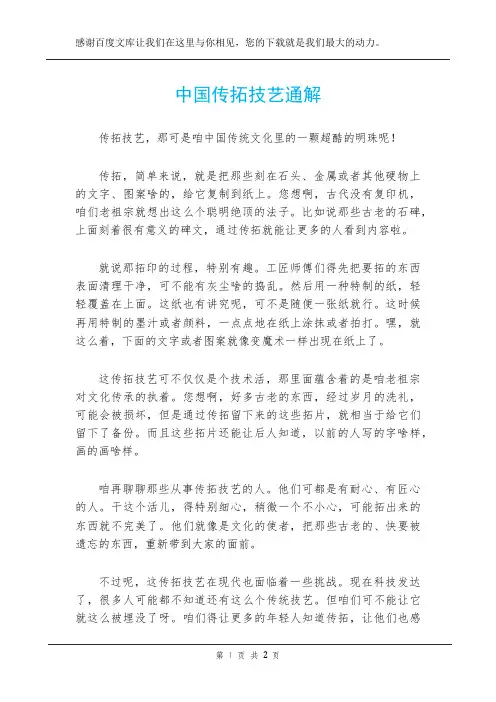 感谢百度文库让我们在这里与你相见，您的下载就是我们最大的动力。

中国传拓技艺通解

传拓技艺，那可是咱中国传统文化里的一颗超酷的明珠呢！

传拓，简单来说，就是把那些刻在石头、金属或者其他硬物上的文字、图案啥的，给它复制到纸上。您想啊，古代没有复印机，咱们老祖宗就想出这么个聪明绝顶的法子。比如说那些古老的石碑，上面刻着很有意义的碑文，通过传拓就能让更多的人看到内容啦。

就说那拓印的过程，特别有趣。工匠师傅们得先把要拓的东西表面清理干净，可不能有灰尘啥的捣乱。然后用一种特制的纸，轻轻覆盖在上面。这纸也有讲究呢，可不是随便一张纸就行。这时候再用特制的墨汁或者颜料，一点点地在纸上涂抹或者拍打。嘿，就这么着，下面的文字或者图案就像变魔术一样出现在纸上了。

这传拓技艺可不仅仅是个技术活，那里面蕴含着的是咱老祖宗对文化传承的执着。您想啊，好多古老的东西，经过岁月的洗礼，可能会被损坏，但是通过传拓留下来的这些拓片，就相当于给它们留下了备份。而且这些拓片还能让后人知道，以前的人写的字啥样，画的画啥样。

咱再聊聊那些从事传拓技艺的人。他们可都是有耐心、有匠心的人。干这个活儿，得特别细心，稍微一个不小心，可能拓出来的东西就不完美了。他们就像是文化的使者，把那些古老的、快要被遗忘的东西，重新带到大家的面前。

不过呢，这传拓技艺在现代也面临着一些挑战。现在科技发达了，很多人可能都不知道还有这么个传统技艺。但咱们可不能让它就这么被埋没了呀。咱们得让更多的年轻人知道传拓，让他们也感

第 1 页 共 2 页